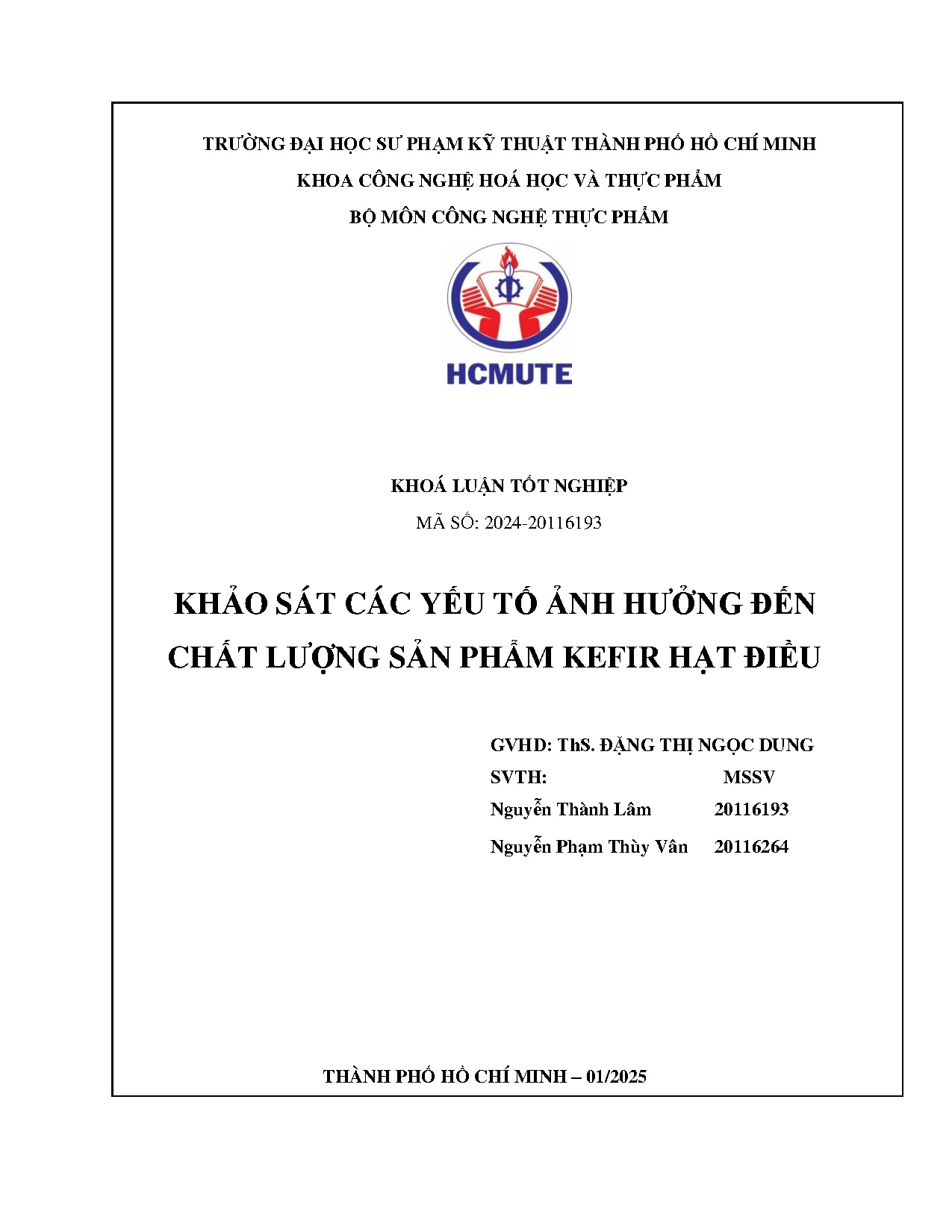 TRƯỜNG ĐẠI HỌC SƯ PHẠM KỸ THUẬT THÀNH PHỐ HỒ CHÍ MINH

KHOA CÔNG NGHỆ HOÁ HỌC VÀ THỰC PHẨM

BỘ MÔN CÔNG NGHỆ THỰC PHẨM

HCMUTE

KHOÁ LUẬN TỐT NGHIỆP

MÃ SỐ: 2024-20116193

KHẢO SÁT CÁC YẾU TỐ ẢNH HƯỞNG ĐẾN CHẤT LƯỢNG SẢN PHẨM KEFIR HẠT ĐIỀU

GVHD: ThS. ĐẶNG THỊ NGỌC DUNG

SVTH: MSSV

Nguyễn Thành Lâm 20116193

Nguyễn Phạm Thùy Vân 20116264

THÀNH PHỐ HỒ CHÍ MINH – 01/2025